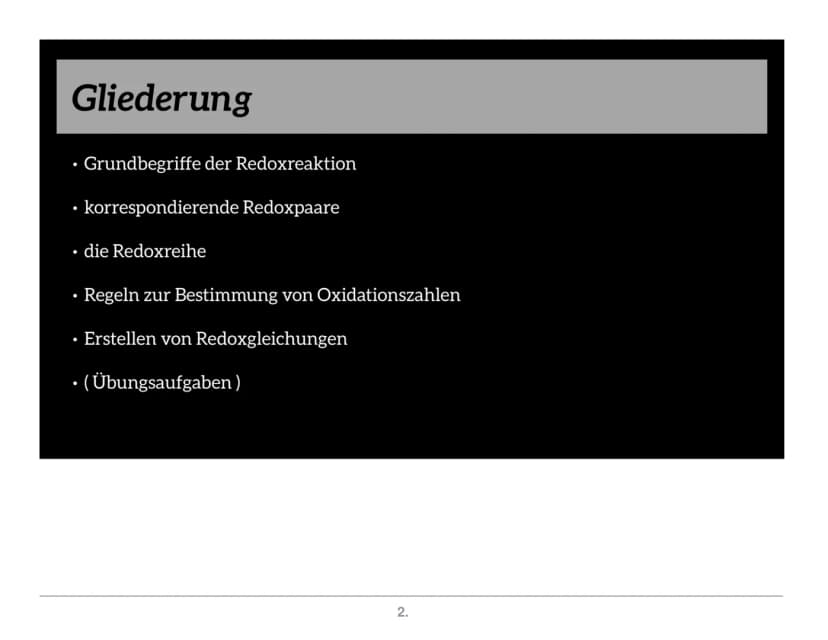 Gliederung

• Grundbegriffe der Redoxreaktion

• korrespondierende Redoxpaare

• die Redoxreihe

• Regeln zur Bestimmung von Oxidationszahlen

• Erstellen von Redoxgleichungen

• ( Übungsaufgaben )

2.